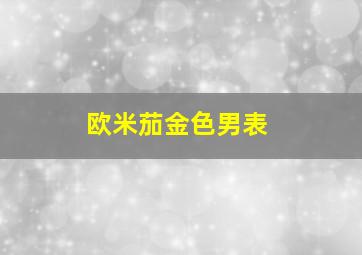 欧米茄金色男表